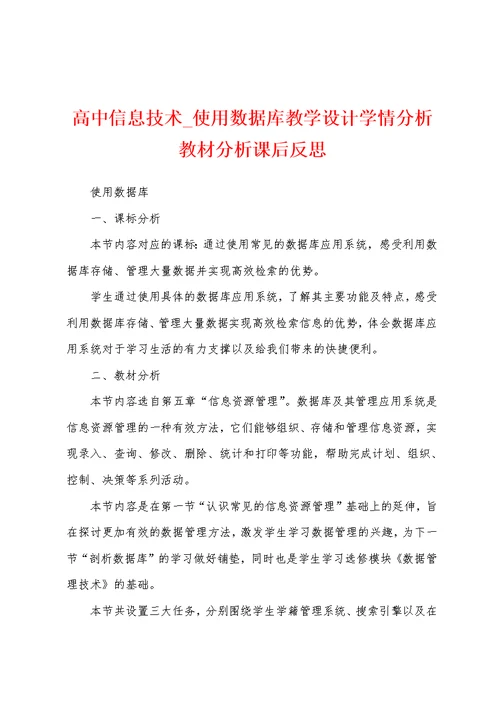 高中信息技术_使用数据库教学设计学情分析教材分析课后反思

使用数据库

一、课标分析

本节内容对应的课标：通过使用常见的数据库应用系统，感受利用数据库存储、管理大量数据并实现高效检索的优势。

学生通过使用具体的数据库应用系统，了解其主要功能及特点，感受利用数据库存储、管理大量数据实现高效检索信息的优势，体会数据库应用系统对于学习生活的有力支撑以及给我们带来的快捷便利。

二、教材分析

本节内容选自第五章“信息资源管理”。数据库及其管理应用系统是信息资源管理的一种有效方法，它们能够组织、存储和管理信息资源，实现录入、查询、修改、删除、统计和打印等功能，帮助完成计划、组织、控制、决策等系列活动。

本节内容是在第一节“认识常见的信息资源管理”基础上的延伸，旨在探讨更加有效的数据管理方法，激发学生学习数据管理的兴趣，为下一节“剖析数据库”的学习做好铺垫，同时也是学生学习选修模块《数据管理技术》的基础。

本节共设置三大任务，分别围绕学生学籍管理系统、搜索引擎以及在